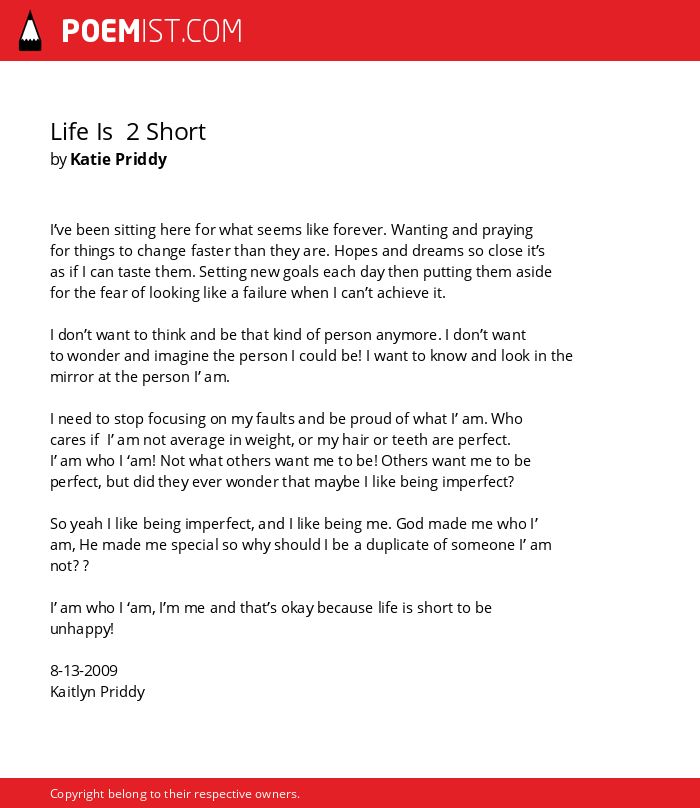 POEMIST.COM

Life Is 2 Short
by Katie Priddy

I've been sitting here for what seems like forever. Wanting and praying for things to change faster than they are. Hopes and dreams so close it's as if I can taste them. Setting new goals each day then putting them aside for the fear of looking like a failure when I can't achieve it.

I don't want to think and be that kind of person anymore. I don't want to wonder and imagine the person I could be! I want to know and look in the mirror at the person I' am.

I need to stop focusing on my faults and be proud of what I' am. Who cares if I' am not average in weight, or my hair or teeth are perfect. I' am who I 'am! Not what others want me to be! Others want me to be perfect, but did they ever wonder that maybe I like being imperfect?

So yeah I like being imperfect, and I like being me. God made me who I' am, He made me special so why should I be a duplicate of someone I' am not? ?

I' am who I 'am, I'm me and that's okay because life is short to be unhappy!

8-13-2009
Kaitlyn Priddy

Copyright belong to their respective owners.